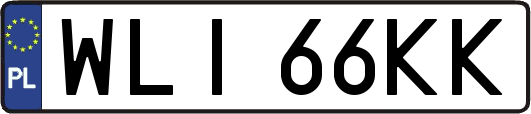 PL

WLI 66KK